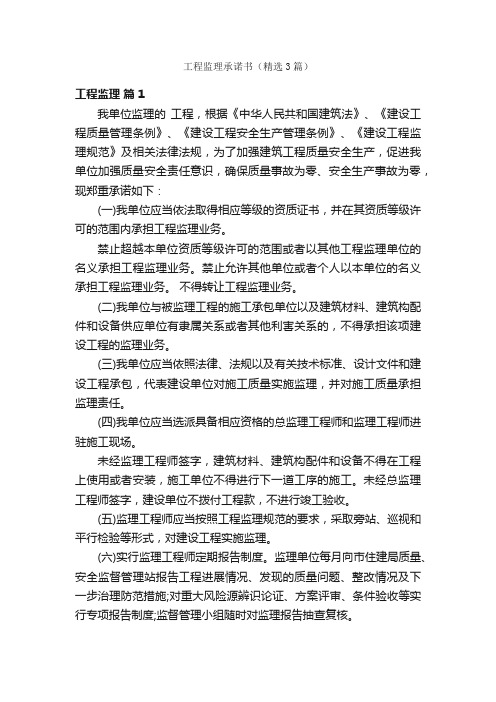 工程监理承诺书（精选3篇）

工程监理 篇1

我单位监理的 工程，根据《中华人民共和国建筑法》、《建设工程质量管理条例》、《建设工程安全生产管理条例》、《建设工程监理规范》及相关法律法规，为了加强建筑工程质量安全生产，促进我单位加强质量安全责任意识，确保质量事故为零、安全生产事故为零，现郑重承诺如下：

(一)我单位应当依法取得相应等级的资质证书，并在其资质等级许可的范围内承担工程监理业务。

禁止超越本单位资质等级许可的范围或者以其他工程监理单位的名义承担工程监理业务。禁止允许其他单位或者个人以本单位的名义承担工程监理业务。 不得转让工程监理业务。

(二)我单位与被监理工程的施工承包单位以及建筑材料、建筑构配件和设备供应单位有隶属关系或者其他利害关系的，不得承担该项建设工程的监理业务。

(三)我单位应当依照法律、法规以及有关技术标准、设计文件和建设工程承包，代表建设单位对施工质量实施监理，并对施工质量承担监理责任。

(四)我单位应当选派具备相应资格的总监理工程师和监理工程师进驻施工现场。

未经监理工程师签字，建筑材料、建筑构配件和设备不得在工程上使用或者安装，施工单位不得进行下一道工序的施工。未经总监理工程师签字，建设单位不拨付工程款，不进行竣工验收。

(五)监理工程师应当按照工程监理规范的要求，采取旁站、巡视和平行检验等形式，对建设工程实施监理。

(六)实行监理工程师定期报告制度。监理单位每月向市住建局质量、安全监督管理站报告工程进展情况、发现的质量问题、整改情况及下一步治理防范措施;对重大风险源辨识论证、方案评审、条件验收等实行专项报告制度;监督管理小组随时对监理报告抽查复核。